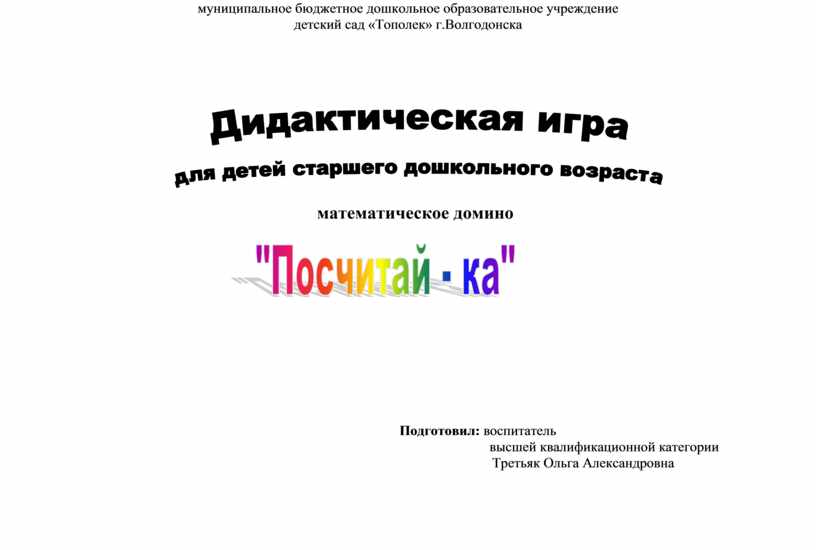 муниципальное бюджетное дошкольное образовательное учреждение
детский сад «Тополек» г.Волгодонска

Дидактическая игра

для детей старшего дошкольного возраста

математическое домино

"Посчитай - ка"

Подготовил: воспитатель
высшей квалификационной категории
Третьяк Ольга Александровна